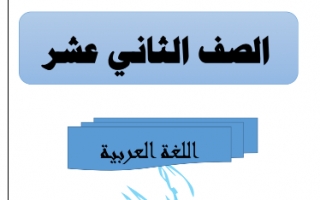 الصف الثاني عشر

اللغة العربية